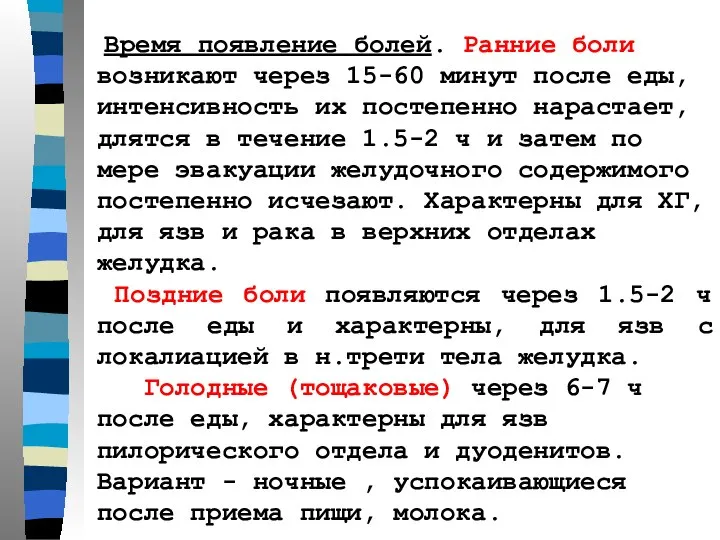 Время появление болей. Ранние боли возникают через 15-60 минут после еды, интенсивность их постепенно нарастает, длятся в течение 1.5-2 ч и затем по мере эвакуации желудочного содержимого постепенно исчезают. Характерны для ХГ, для язв и рака в верхних отделах желудка.

Поздние боли появляются через 1.5-2 ч после еды и характерны, для язв с локалиацией в н.трети тела желудка.

Голодные (тощаковые) через 6-7 ч после еды, характерны для язв пилорического отдела и дуоденитов. Вариант - ночные , успокаивающиеся после приема пищи, молока.